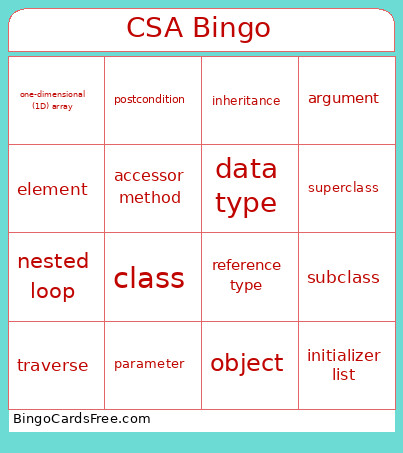 CSA Bingo

| | | | |
|---|---|---|---|
| one-dimensional (1D) array | postcondition | inheritance | argument |
| element | accessor method | data type | superclass |
| nested loop | class | reference type | subclass |
| traverse | parameter | object | initializer list |

BingoCardsFree.com